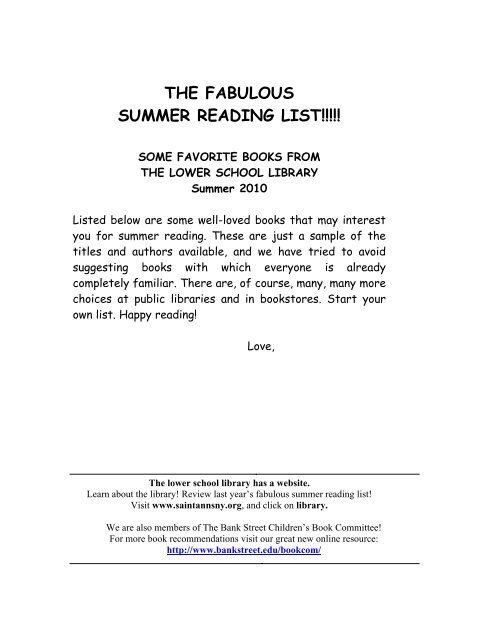 THE FABULOUS
SUMMER READING LIST!!!!!

SOME FAVORITE BOOKS FROM
THE LOWER SCHOOL LIBRARY
Summer 2010

Listed below are some well-loved books that may interest you for summer reading. These are just a sample of the titles and authors available, and we have tried to avoid suggesting books with which everyone is already completely familiar. There are, of course, many, many more choices at public libraries and in bookstores. Start your own list. Happy reading!

Love,

The lower school library has a website.
Learn about the library! Review last year's fabulous summer reading list!
Visit www.saintannsny.org, and click on library.

We are also members of The Bank Street Children's Book Committee!
For more book recommendations visit our great new online resource:
http://www.bankstreet.edu/bookcom/